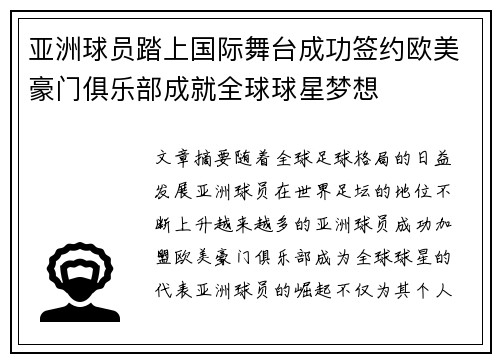 亚洲球员踏上国际舞台成功签约欧美豪门俱乐部成就全球球星梦想

文章摘要随着全球足球格局的日益发展亚洲球员在世界足坛的地位不断上升越来越多的亚洲球员成功加盟欧美豪门俱乐部成为全球球星的代表亚洲球员的崛起不仅为其个人